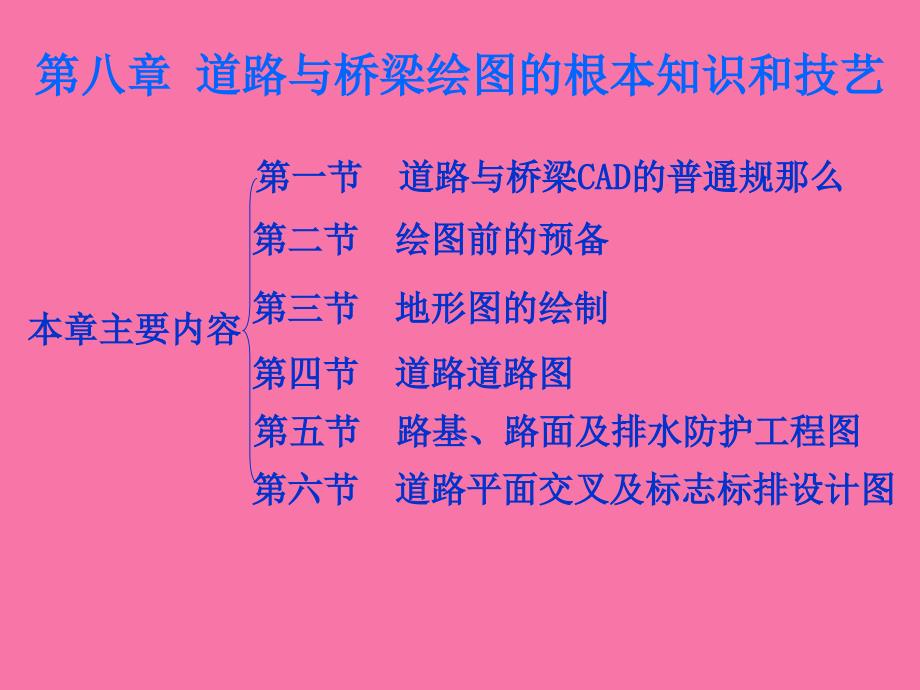 第八章 道路与桥梁绘图的根本知识和技艺

本章主要内容

第一节 道路与桥梁CAD的普通规那么
第二节 绘图前的预备
第三节 地形图的绘制
第四节 道路道路图
第五节 路基、路面及排水防护工程图
第六节 道路平面交叉及标志标排设计图